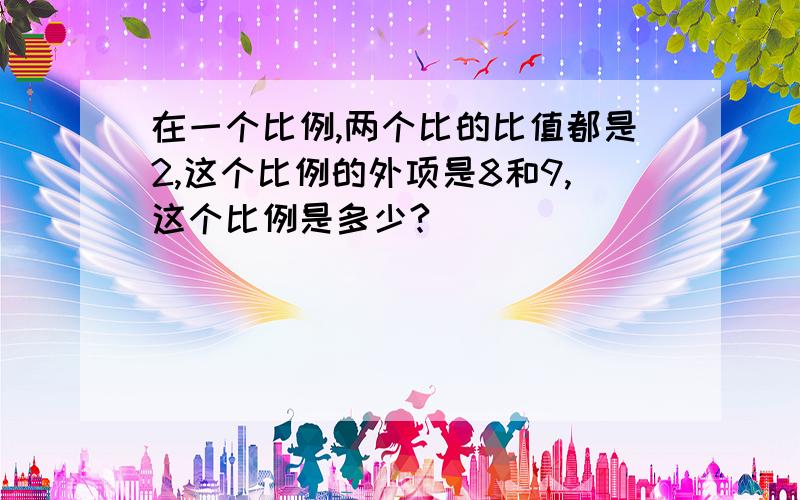 在一个比例,两个比的比值都是2,这个比例的外项是8和9,这个比例是多少?